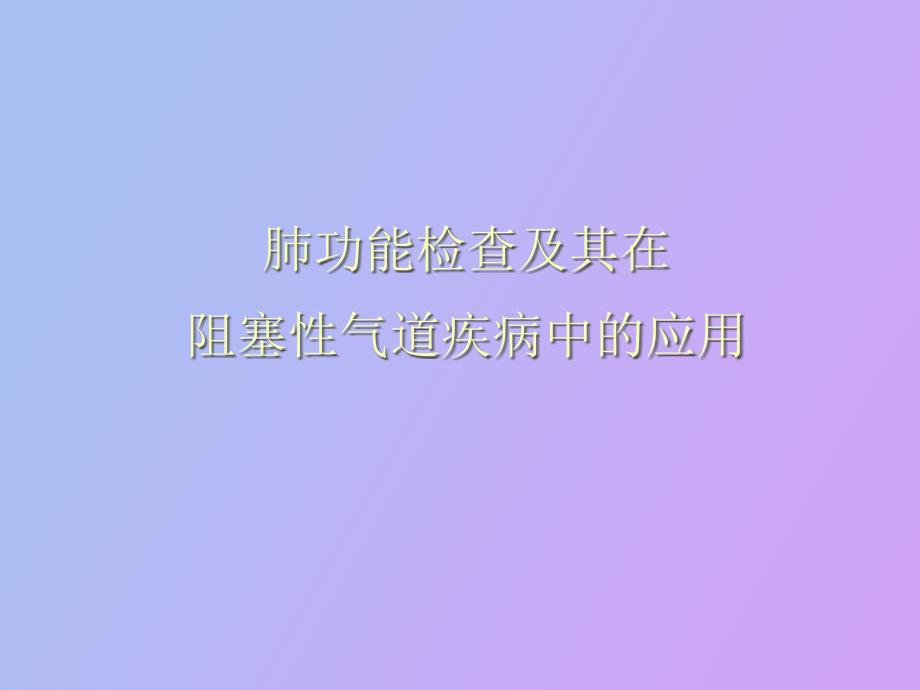 肺功能检查及其在
阻塞性气道疾病中的应用